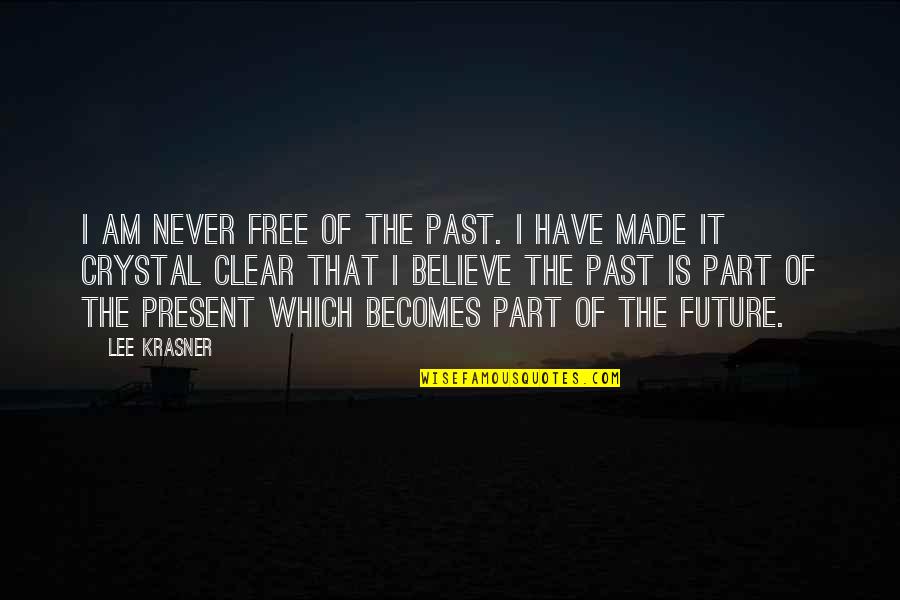 I AM NEVER FREE OF THE PAST. I HAVE MADE IT CRYSTAL CLEAR THAT I BELIEVE THE PAST IS PART OF THE PRESENT WHICH BECOMES PART OF THE FUTURE.

LEE KRASNER

WISEFAMOUSQUOTES.COM